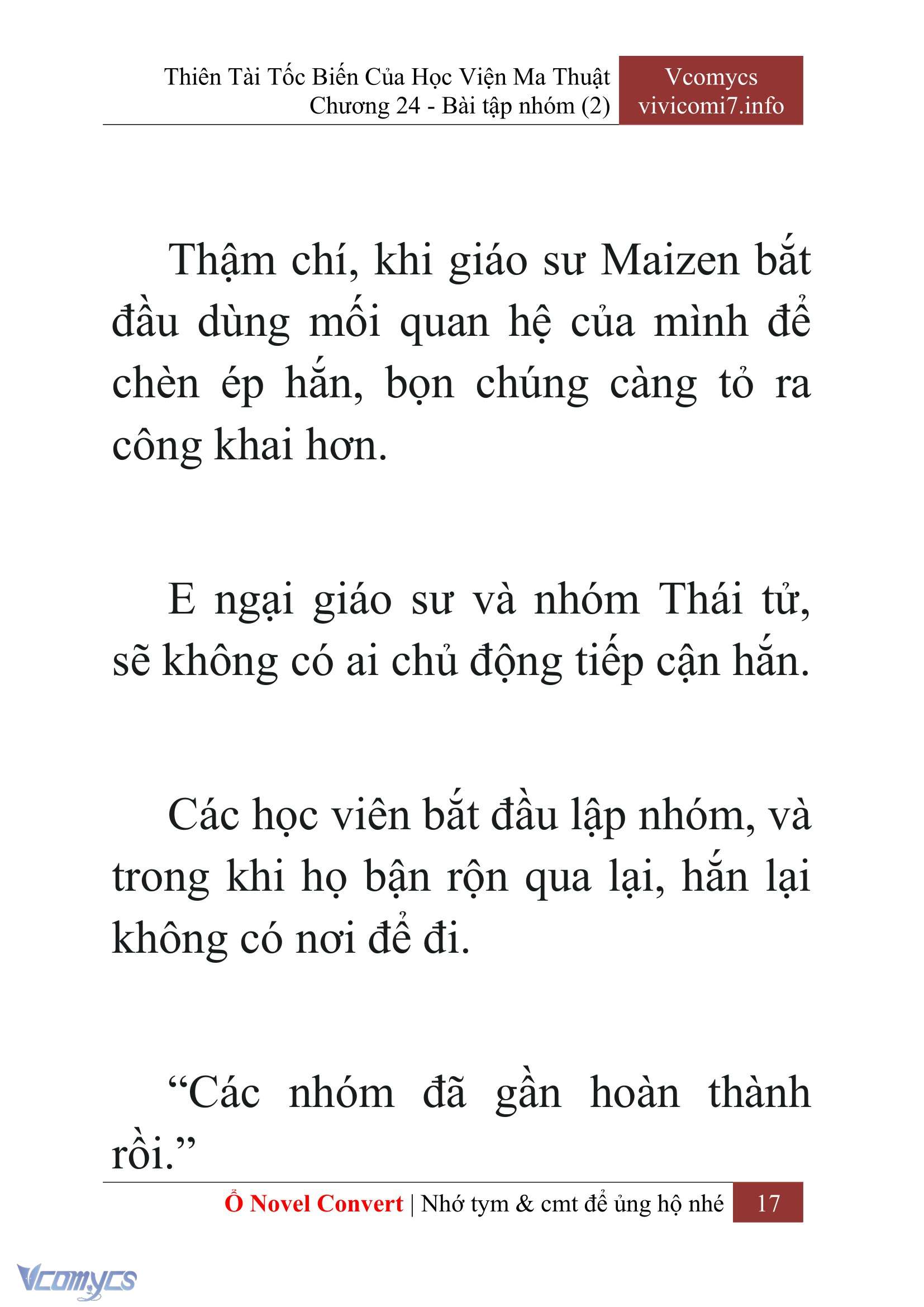 Thiên Tài Tốc Biến Của Học Viện Ma Thuật
Chương 24 - Bài tập nhóm (2)

Vcomycs
vivicomi7.info

Thậm chí, khi giáo sư Maizen bắt đầu dùng mối quan hệ của mình để chèn ép hắn, bọn chúng càng tỏ ra công khai hơn.

E ngại giáo sư và nhóm Thái tử, sẽ không có ai chủ động tiếp cận hắn.

Các học viên bắt đầu lập nhóm, và trong khi họ bận rộn qua lại, hắn lại không có nơi để đi.

“Các nhóm đã gần hoàn thành rồi.”

Ổ Novel Convert | Nhớ tym & cmt để ủng hộ nhé 17

Vcomycs